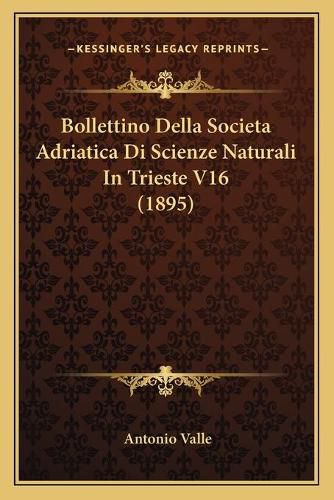 —KESSINGER'S LEGACY REPRINTS—

Bollettino Della Societa Adriatica Di Scienze Naturali In Trieste V16 (1895)

Antonio Valle